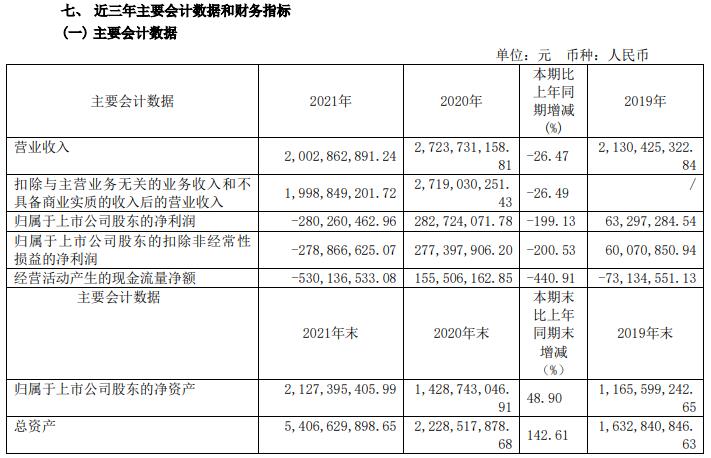 七、近三年主要会计数据和财务指标

(一)主要会计数据

单位:元 币种:人民币

| 主要会计数据 | 2021年 | 2020年 | 本期比上年同期增减(%) | 2019年 |
|---|---|---|---|---|
| 营业收入 | 2,002,862,891.24 | 2,723,731,158.81 | -26.47 | 2,130,425,322.84 |
| 扣除与主营业务无关的业务收入和不具备商业实质的收入后的营业收入 | 1,998,849,201.72 | 2,719,030,251.43 | -26.49 | / |
| 归属于上市公司股东的净利润 | -280,260,462.96 | 282,724,071.78 | -199.13 | 63,297,284.54 |
| 归属于上市公司股东的扣除非经常性损益的净利润 | -278,866,625.07 | 277,397,906.20 | -200.53 | 60,070,850.94 |
| 经营活动产生的现金流量净额 | -530,136,533.08 | 155,506,162.85 | -440.91 | -73,134,551.13 |
| 主要会计数据 | 2021年末 | 2020年末 | 本期末比上年同期末增减(%) | 2019年末 |
| 归属于上市公司股东的净资产 | 2,127,395,405.99 | 1,428,743,046.91 | 48.90 | 1,165,599,242.65 |
| 总资产 | 5,406,629,898.65 | 2,228,517,878.68 | 142.61 | 1,632,840,846.63 |